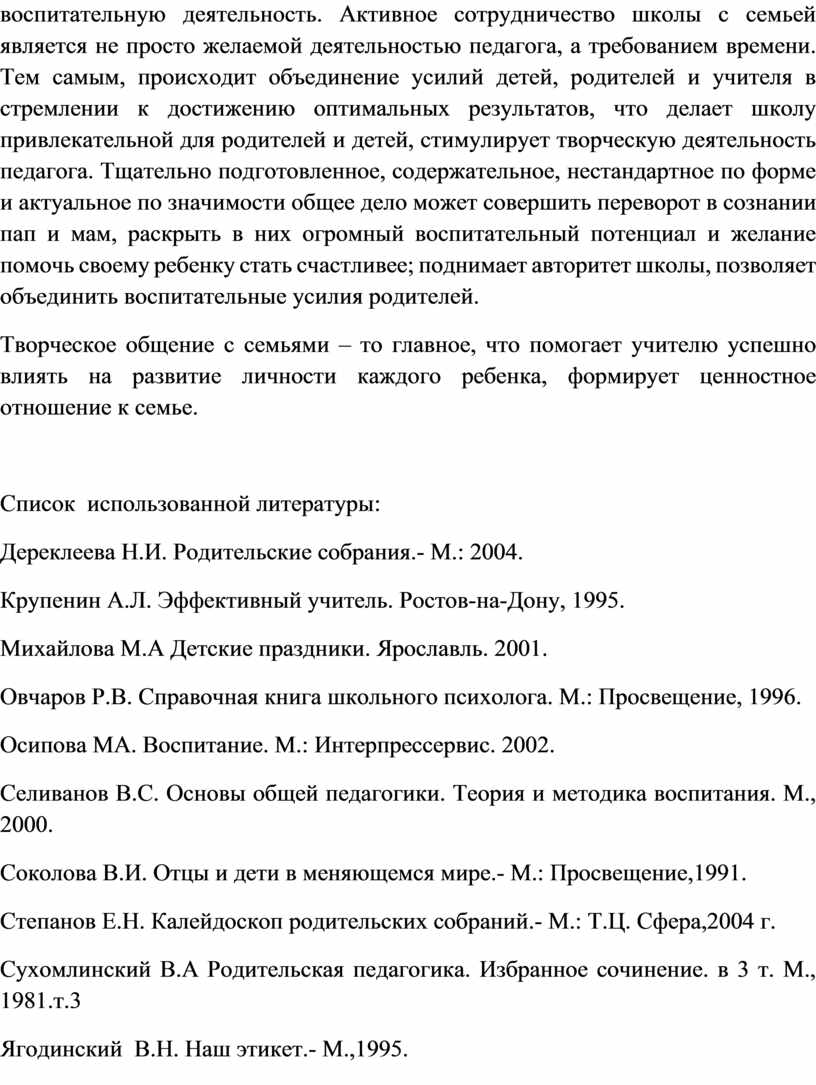 воспитательную деятельность. Активное сотрудничество школы с семьей является не просто желаемой деятельностью педагога, а требованием времени. Тем самым, происходит объединение усилий детей, родителей и учителя в стремлении к достижению оптимальных результатов, что делает школу привлекательной для родителей и детей, стимулирует творческую деятельность педагога. Тщательно подготовленное, содержательное, нестандартное по форме и актуальное по значимости общее дело может совершить переворот в сознании пап и мам, раскрыть в них огромный воспитательный потенциал и желание помочь своему ребенку стать счастливее; поднимает авторитет школы, позволяет объединить воспитательные усилия родителей.

Творческое общение с семьями – то главное, что помогает учителю успешно влиять на развитие личности каждого ребенка, формирует ценностное отношение к семье.

Список использованной литературы:

Дереклеева Н.И. Родительские собрания.- М.: 2004.

Крупенин А.Л. Эффективный учитель. Ростов-на-Дону, 1995.

Михайлова М.А Детские праздники. Ярославль. 2001.

Овчаров Р.В. Справочная книга школьного психолога. М.: Просвещение, 1996.

Осипова МА. Воспитание. М.: Интерпрессервис. 2002.

Селиванов В.С. Основы общей педагогики. Теория и методика воспитания. М., 2000.

Соколова В.И. Отцы и дети в меняющемся мире.- М.: Просвещение,1991.

Степанов Е.Н. Калейдоскоп родительских собраний.- М.: Т.Ц. Сфера,2004 г.

Сухомлинский В.А Родительская педагогика. Избранное сочинение. в 3 т. М., 1981.т.3

Ягодинский В.Н. Наш этикет.- М.,1995.